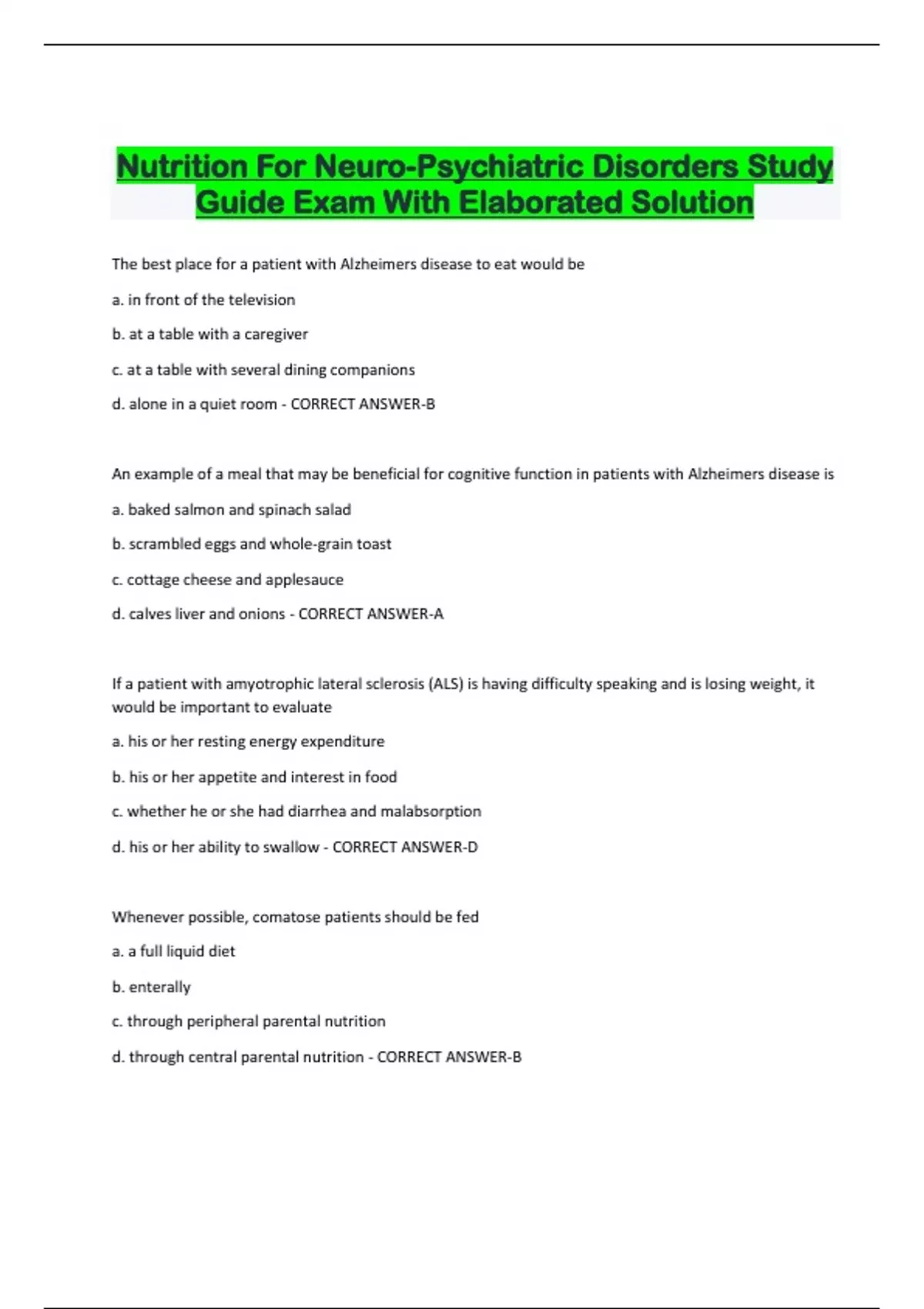 Nutrition For Neuro-Psychiatric Disorders Study Guide Exam With Elaborated Solution

The best place for a patient with Alzheimers disease to eat would be

a. in front of the television

b. at a table with a caregiver

c. at a table with several dining companions

d. alone in a quiet room - CORRECT ANSWER-B

An example of a meal that may be beneficial for cognitive function in patients with Alzheimers disease is

a. baked salmon and spinach salad

b. scrambled eggs and whole-grain toast

c. cottage cheese and applesauce

d. calves liver and onions - CORRECT ANSWER-A

If a patient with amyotrophic lateral sclerosis (ALS) is having difficulty speaking and is losing weight, it would be important to evaluate

a. his or her resting energy expenditure

b. his or her appetite and interest in food

c. whether he or she had diarrhea and malabsorption

d. his or her ability to swallow - CORRECT ANSWER-D

Whenever possible, comatose patients should be fed

a. a full liquid diet

b. enterally

c. through peripheral parental nutrition

d. through central parental nutrition - CORRECT ANSWER-B